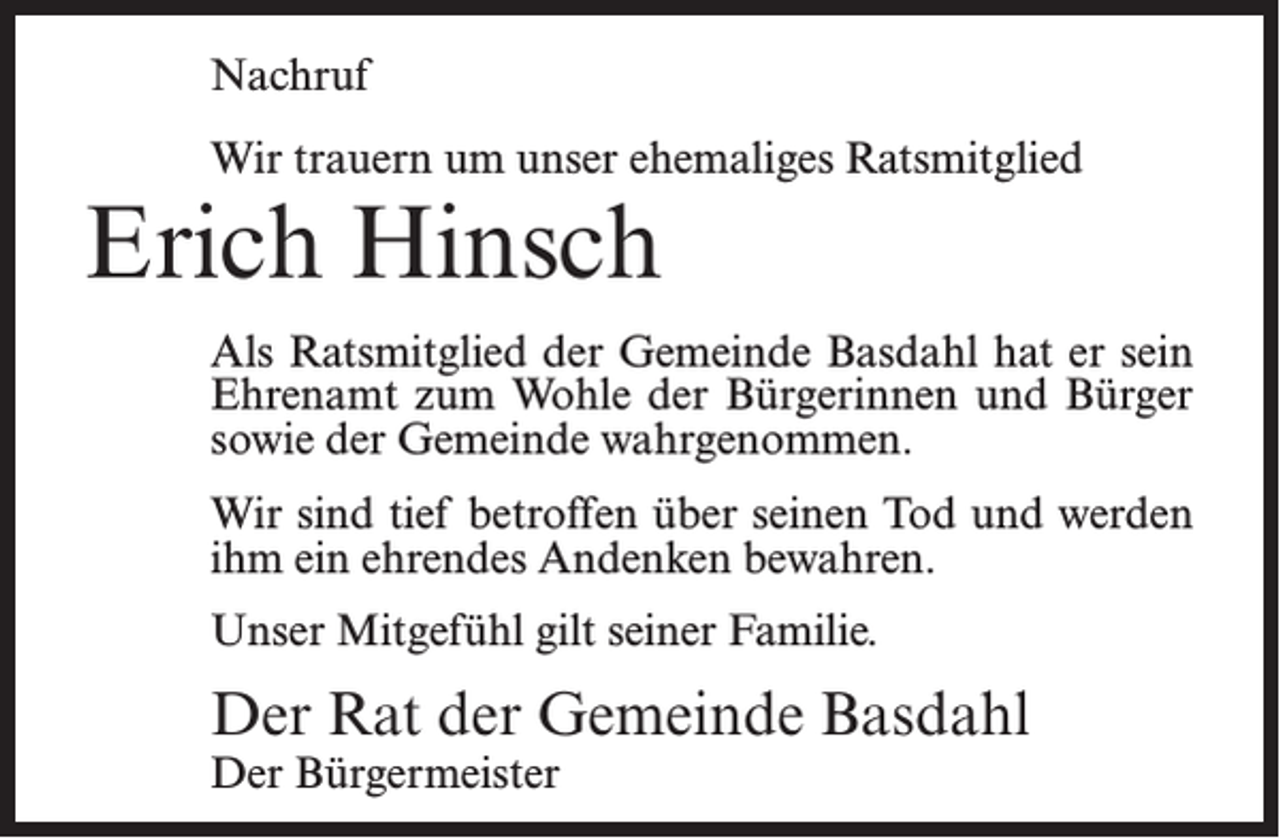 Nachruf

Wir trauern um unser ehemaliges Ratsmitglied

Erich Hinsch

Als Ratsmitglied der Gemeinde Basdahl hat er sein Ehrenamt zum Wohle der Bürgerinnen und Bürger sowie der Gemeinde wahrgenommen.

Wir sind tief betroffen über seinen Tod und werden ihm ein ehrendes Andenken bewahren.

Unser Mitgefühl gilt seiner Familie.

Der Rat der Gemeinde Basdahl
Der Bürgermeister